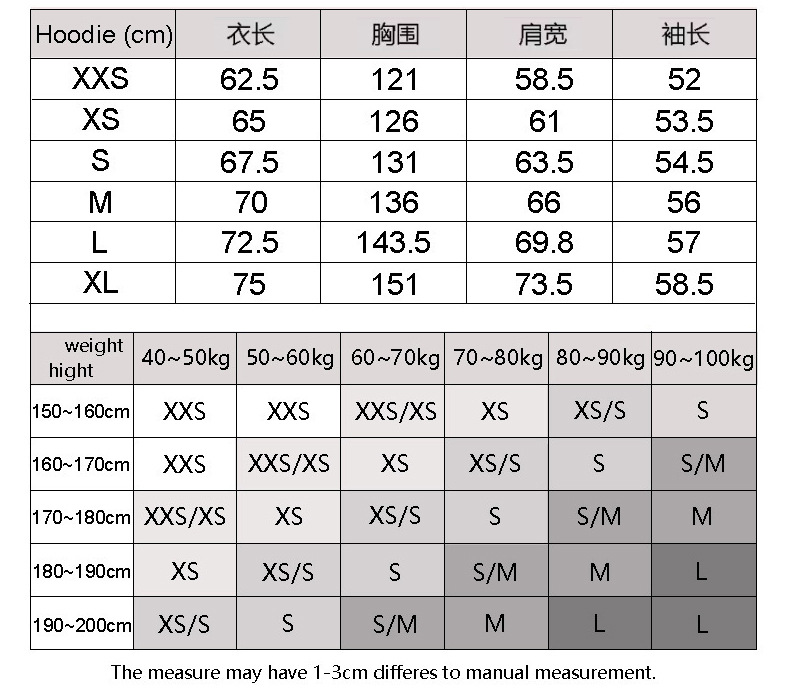 | Hoodie (cm) | 衣长 | 胸围 | 肩宽 | 袖长 |
|---|---|---|---|---|
| XXS | 62.5 | 121 | 58.5 | 52 |
| XS | 65 | 126 | 61 | 53.5 |
| S | 67.5 | 131 | 63.5 | 54.5 |
| M | 70 | 136 | 66 | 56 |
| L | 72.5 | 143.5 | 69.8 | 57 |
| XL | 75 | 151 | 73.5 | 58.5 |

| weight hight | 40~50kg | 50~60kg | 60~70kg | 70~80kg | 80~90kg | 90~100kg |
|---|---|---|---|---|---|---|
| 150~160cm | XXS | XXS | XXS/XS | XS | XS/S | S |
| 160~170cm | XXS | XXS/XS | XS | XS/S | S | S/M |
| 170~180cm | XXS/XS | XS | XS/S | S | S/M | M |
| 180~190cm | XS | XS/S | S | S/M | M | L |
| 190~200cm | XS/S | S | S/M | M | L | L |

The measure may have 1-3cm differes to manual measurement.